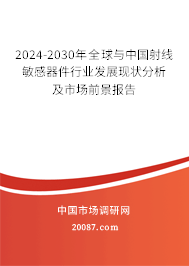 2024-2030年全球与中国射线敏感器件行业发展现状分析及市场前景报告

中国市场调研网

20087.com